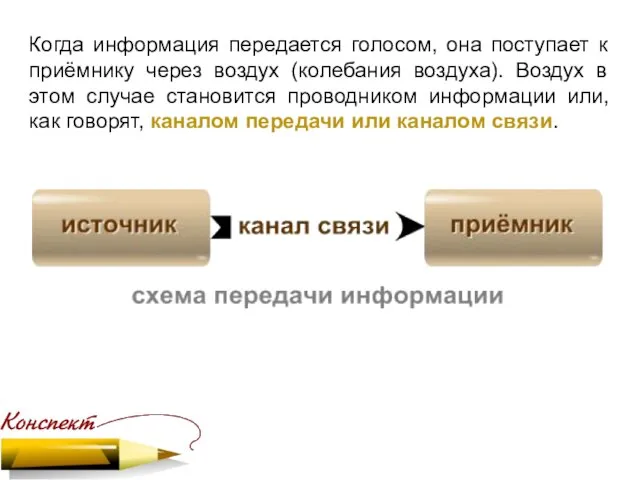 Когда информация передается голосом, она поступает к приёмнику через воздух (колебания воздуха). Воздух в этом случае становится проводником информации или, как говорят, каналом передачи или каналом связи.

источник

канал связи

приёмник

схема передачи информации

Конспект